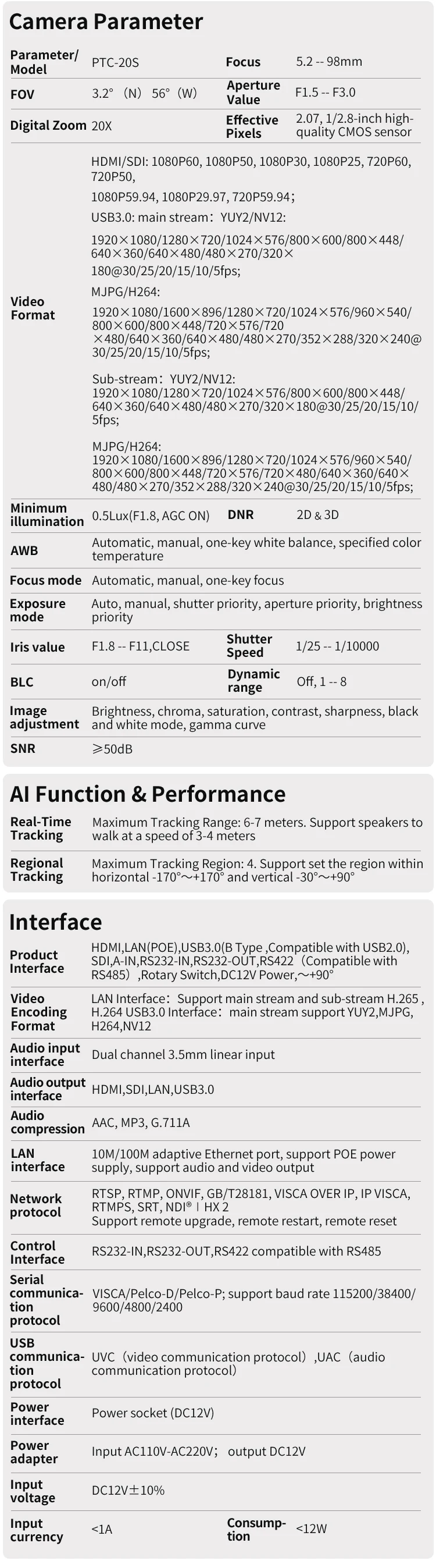 Camera Parameter

Parameter/Model PTC-20S
Focus 5.2 -- 98mm
FOV 3.2° (N) 56° (W)
Aperture Value F1.5 -- F3.0
Digital Zoom 20X
Effective Pixels 2.07, 1/2.8-inch high-quality CMOS sensor

Video Format
HDMI/SDI: 1080P60, 1080P50, 1080P30, 1080P25, 720P60, 720P50,
1080P59.94, 1080P29.97, 720P59.94;
USB3.0: main stream: YUY2/NV12:
1920×1080/1280×720/1024×576/800×600/800×448/640×360/640×480/480×270/320×180@30/25/20/15/10/5fps;
MJPG/H264:
1920×1080/1600×896/1280×720/1024×576/960×540/800×600/800×448/720×576/720×480/640×360/640×480/480×270/352×288/320×240@30/25/20/15/10/5fps;
Sub-stream: YUY2/NV12:
1920×1080/1280×720/1024×576/800×600/800×448/640×360/640×480/480×270/320×180@30/25/20/15/10/5fps;
MJPG/H264:
1920×1080/1600×896/1280×720/1024×576/960×540/800×600/800×448/720×576/720×480/640×360/640×480/480×270/352×288/320×240@30/25/20/15/10/5fps;

Minimum illumination 0.5Lux(F1.8, AGC ON)
DNR 2D & 3D
AWB Automatic, manual, one-key white balance, specified color temperature
Focus mode Automatic, manual, one-key focus
Exposure mode Auto, manual, shutter priority, aperture priority, brightness priority
Iris value F1.8 -- F11,CLOSE
Shutter Speed 1/25 -- 1/10000
BLC on/off
Dynamic range Off, 1 -- 8
Image adjustment Brightness, chroma, saturation, contrast, sharpness, black and white mode, gamma curve
SNR ≥50dB

AI Function & Performance

Real-Time Tracking Maximum Tracking Range: 6-7 meters. Support speakers to walk at a speed of 3-4 meters
Regional Tracking Maximum Tracking Region: 4. Support set the region within horizontal -170°～+170° and vertical -30°～+90°

Interface

Product Interface HDMI,LAN(POE),USB3.0(B Type ,Compatible with USB2.0), SDI,A-IN,RS232-IN,RS232-OUT,RS422 (Compatible with RS485) ,Rotary Switch,DC12V Power,～+90°
Video Encoding Format LAN Interface: Support main stream and sub-stream H.265 , H.264 USB3.0 Interface: main stream support YUY2,MJPG, H264,NV12
Audio input interface Dual channel 3.5mm linear input
Audio output interface HDMI,SDI,LAN,USB3.0
Audio compression AAC, MP3, G.711A
LAN interface 10M/100M adaptive Ethernet port, support POE power supply, support audio and video output
Network protocol RTSP, RTMP, ONVIF, GB/T28181, VISCA OVER IP, IP VISCA, RTMPS, SRT, NDI® | HX 2
Support remote upgrade, remote restart, remote reset
Control Interface RS232-IN,RS232-OUT,RS422 compatible with RS485
Serial communication protocol VISCA/Pelco-D/Pelco-P; support baud rate 115200/38400/9600/4800/2400
USB communication protocol UVC (video communication protocol) ,UAC (audio communication protocol)
Power interface Power socket (DC12V)
Power adapter Input AC110V-AC220V; output DC12V
Input voltage DC12V±10%
Input currency <1A
Consumption <12W